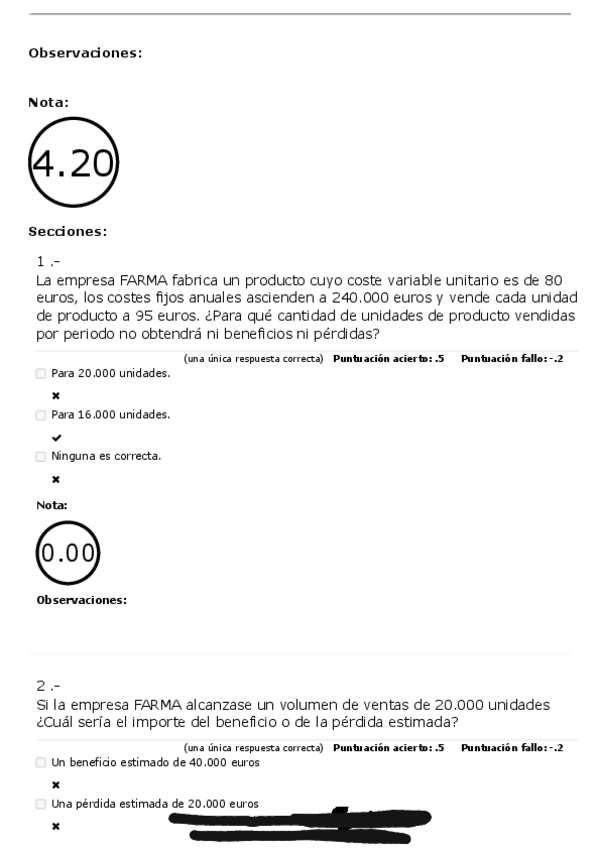 Observaciones:

Nota:

4.20

Secciones:

1 .-
La empresa FARMA fabrica un producto cuyo coste variable unitario es de 80 euros, los costes fijos anuales ascienden a 240.000 euros y vende cada unidad de producto a 95 euros. ¿Para qué cantidad de unidades de producto vendidas por periodo no obtendrá ni beneficios ni pérdidas?

(una única respuesta correcta) Puntuación acierto: .5 Puntuación fallo: -.2

Para 20.000 unidades.
✖
Para 16.000 unidades.
✔
Ninguna es correcta.
✖

Nota:

0.00

Observaciones:

2 .-
Si la empresa FARMA alcanzase un volumen de ventas de 20.000 unidades ¿Cuál sería el importe del beneficio o de la pérdida estimada?

(una única respuesta correcta) Puntuación acierto: .5 Puntuación fallo: -.2

Un beneficio estimado de 40.000 euros
✖
Una pérdida estimada de 20.000 euros
✖